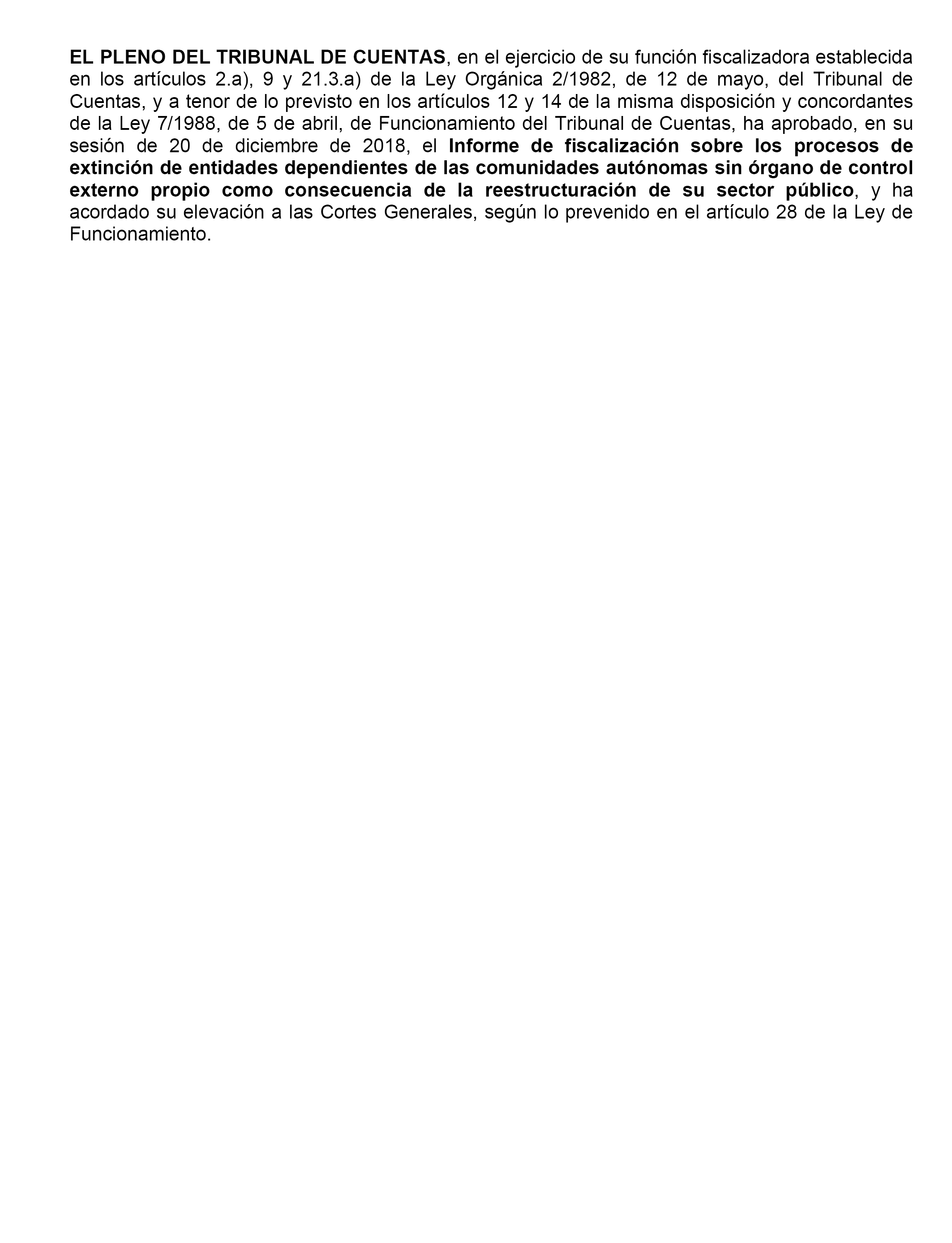 EL PLENO DEL TRIBUNAL DE CUENTAS, en el ejercicio de su función fiscalizadora establecida en los artículos 2.a), 9 y 21.3.a) de la Ley Orgánica 2/1982, de 12 de mayo, del Tribunal de Cuentas, y a tenor de lo previsto en los artículos 12 y 14 de la misma disposición y concordantes de la Ley 7/1988, de 5 de abril, de Funcionamiento del Tribunal de Cuentas, ha aprobado, en su sesión de 20 de diciembre de 2018, el Informe de fiscalización sobre los procesos de extinción de entidades dependientes de las comunidades autónomas sin órgano de control externo propio como consecuencia de la reestructuración de su sector público, y ha acordado su elevación a las Cortes Generales, según lo prevenido en el artículo 28 de la Ley de Funcionamiento.